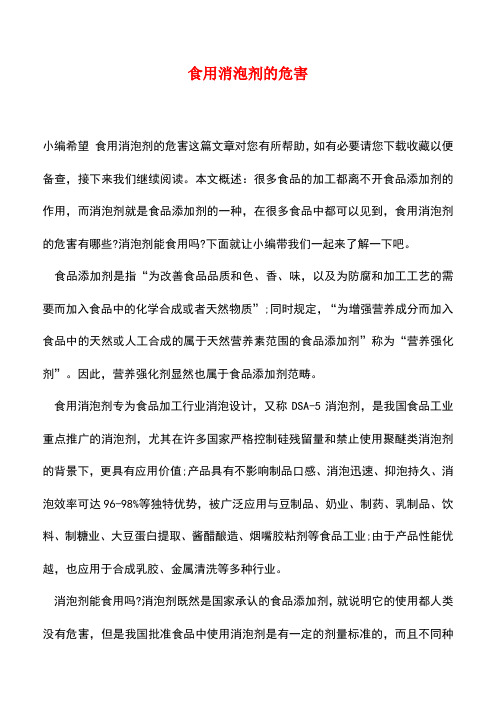 食用消泡剂的危害

小编希望 食用消泡剂的危害这篇文章对您有所帮助，如有必要请您下载收藏以便备查，接下来我们继续阅读。本文概述：很多食品的加工都离不开食品添加剂的作用，而消泡剂就是食品添加剂的一种，在很多食品中都可以见到，食用消泡剂的危害有哪些?消泡剂能食用吗?下面就让小编带我们一起来了解一下吧。

食品添加剂是指“为改善食品品质和色、香、味，以及为防腐和加工工艺的需要而加入食品中的化学合成或者天然物质”;同时规定，“为增强营养成分而加入食品中的天然或人工合成的属于天然营养素范围的食品添加剂”称为“营养强化剂”。因此，营养强化剂显然也属于食品添加剂范畴。

食用消泡剂专为食品加工行业消泡设计，又称 DSA-5 消泡剂，是我国食品工业重点推广的消泡剂，尤其在许多国家严格控制硅残留量和禁止使用聚醚类消泡剂的背景下，更具有应用价值;产品具有不影响制品口感、消泡迅速、抑泡持久、消泡效率可达 96-98%等独特优势，被广泛应用与豆制品、奶业、制药、乳制品、饮料、制糖业、大豆蛋白提取、酱醋酿造、烟嘴胶粘剂等食品工业;由于产品性能优越，也应用于合成乳胶、金属清洗等多种行业。

消泡剂能食用吗?消泡剂既然是国家承认的食品添加剂，就说明它的使用都人类没有危害，但是我国批准食品中使用消泡剂是有一定的剂量标准的，而且不同种